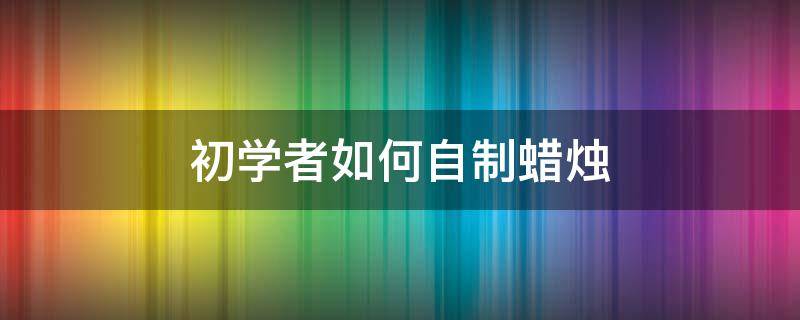 初学者如何自制蜡烛